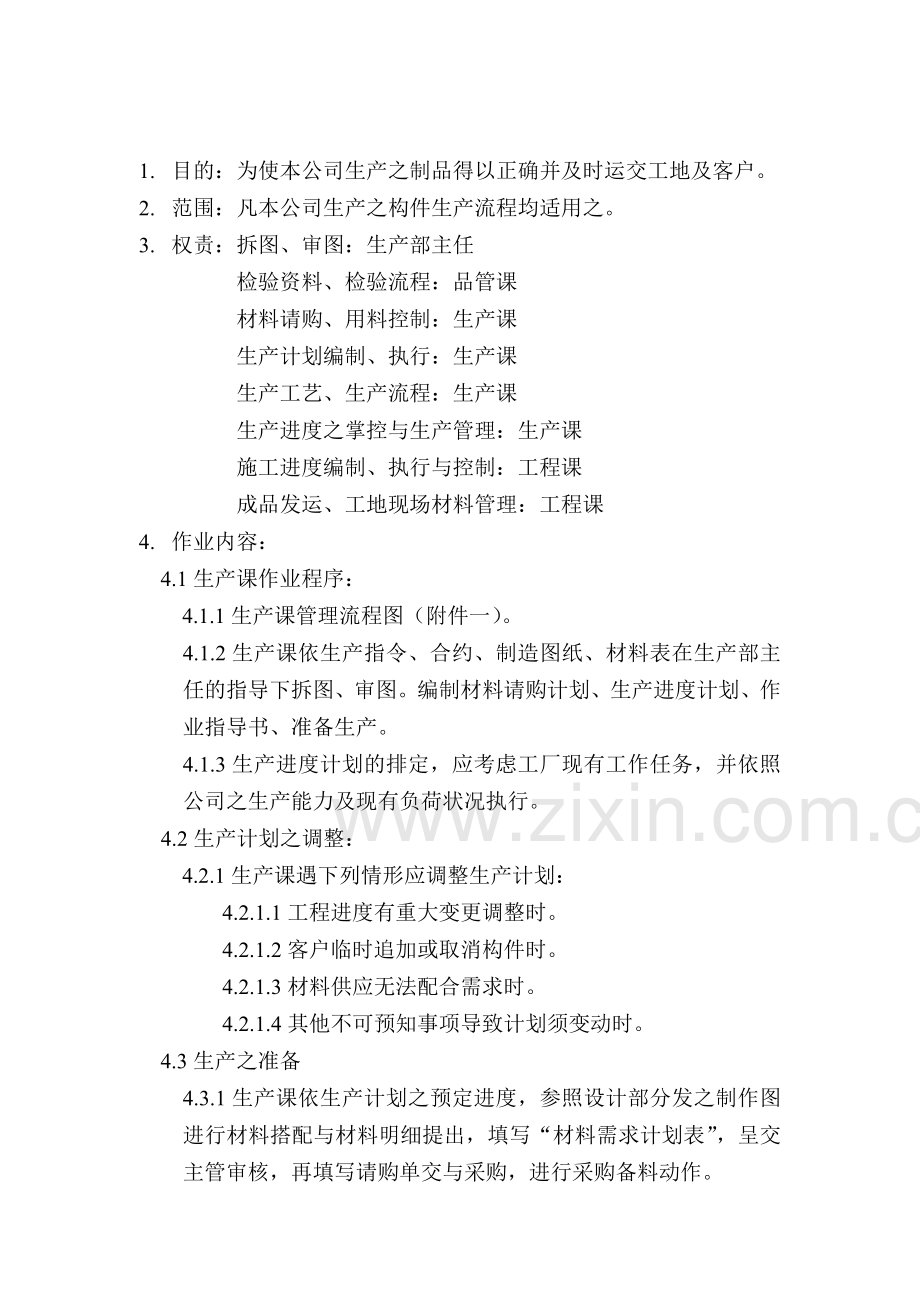 1.目的：为使本公司生产之制品得以正确并及时运交工地及客户。

2.范围：凡本公司生产之构件生产流程均适用之。

3.权责：拆图、审图：生产部主任
检验资料、检验流程：品管课
材料请购、用料控制：生产课
生产计划编制、执行：生产课
生产工艺、生产流程：生产课
生产进度之掌控与生产管理：生产课
施工进度编制、执行与控制：工程课
成品发运、工地现场材料管理：工程课

4.作业内容：

4.1生产课作业程序：

4.1.1生产课管理流程图（附件一）。

4.1.2生产课依生产指令、合约、制造图纸、材料表在生产部主任的指导下拆图、审图。编制材料请购计划、生产进度计划、作业指导书、准备生产。

4.1.3生产进度计划的排定，应考虑工厂现有工作任务，并依照公司之生产能力及现有负荷状况执行。

4.2生产计划之调整：

4.2.1生产课遇下列情形应调整生产计划：

4.2.1.1工程进度有重大变更调整时。

4.2.1.2客户临时追加或取消构件时。

4.2.1.3材料供应无法配合需求时。

4.2.1.4其他不可预知事项导致计划须变动时。

4.3生产之准备

4.3.1生产课依生产计划之预定进度，参照设计部分发之制作图进行材料搭配与材料明细提出，填写“材料需求计划表”，呈交主管审核，再填写请购单交与采购，进行采购备料动作。

www.zixin.com.c